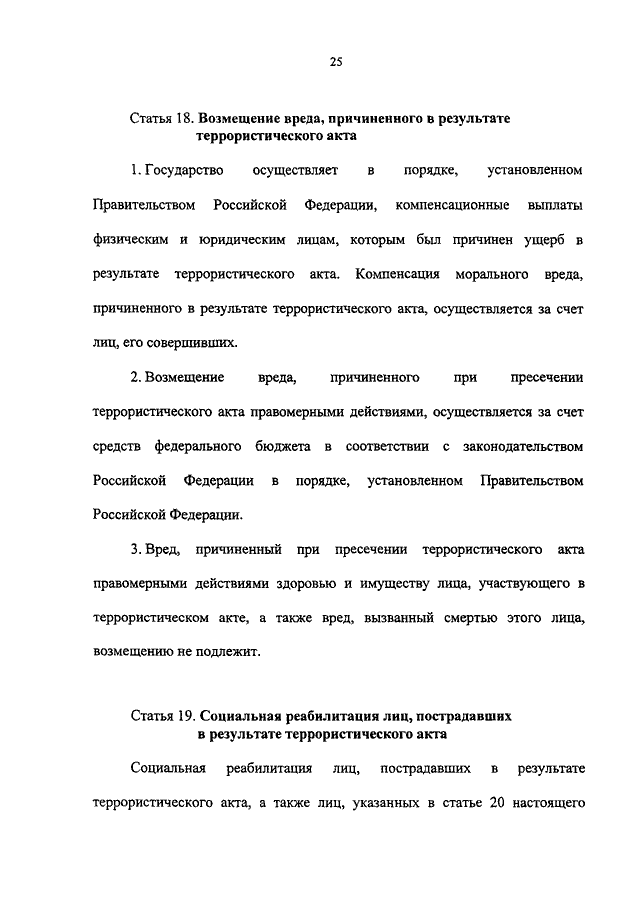 25

Статья 18. Возмещение вреда, причиненного в результате террористического акта

1. Государство осуществляет в порядке, установленном Правительством Российской Федерации, компенсационные выплаты физическим и юридическим лицам, которым был причинен ущерб в результате террористического акта. Компенсация морального вреда, причиненного в результате террористического акта, осуществляется за счет лиц, его совершивших.

2. Возмещение вреда, причиненного при пресечении террористического акта правомерными действиями, осуществляется за счет средств федерального бюджета в соответствии с законодательством Российской Федерации в порядке, установленном Правительством Российской Федерации.

3. Вред, причиненный при пресечении террористического акта правомерными действиями здоровью и имуществу лица, участвующего в террористическом акте, а также вред, вызванный смертью этого лица, возмещению не подлежит.

Статья 19. Социальная реабилитация лиц, пострадавших в результате террористического акта

Социальная реабилитация лиц, пострадавших в результате террористического акта, а также лиц, указанных в статье 20 настоящего